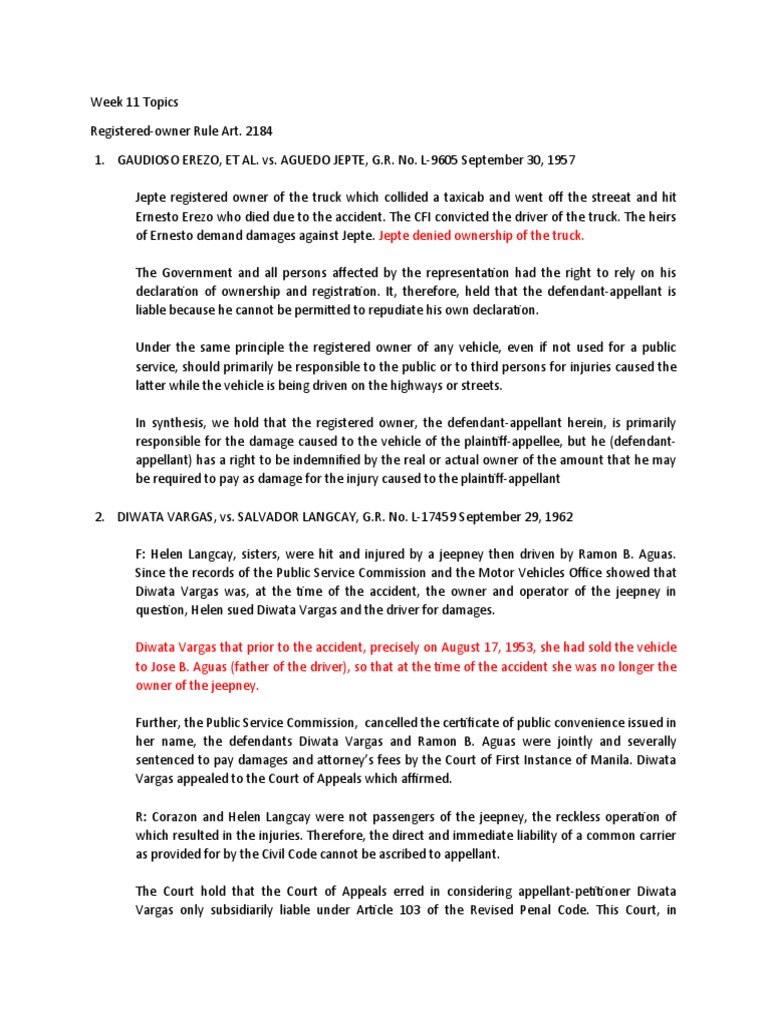 Week 11 Topics

Registered-owner Rule Art. 2184

1. GAUDIOSO EREZO, ET AL. vs. AGUEDO JEPTE, G.R. No. L-9605 September 30, 1957

Jepte registered owner of the truck which collided a taxicab and went off the streeat and hit Ernesto Erezo who died due to the accident. The CFI convicted the driver of the truck. The heirs of Ernesto demand damages against Jepte. Jepte denied ownership of the truck.

The Government and all persons affected by the representation had the right to rely on his declaration of ownership and registration. It, therefore, held that the defendant-appellant is liable because he cannot be permitted to repudiate his own declaration.

Under the same principle the registered owner of any vehicle, even if not used for a public service, should primarily be responsible to the public or to third persons for injuries caused the latter while the vehicle is being driven on the highways or streets.

In synthesis, we hold that the registered owner, the defendant-appellant herein, is primarily responsible for the damage caused to the vehicle of the plaintiff-appellee, but he (defendant-appellant) has a right to be indemnified by the real or actual owner of the amount that he may be required to pay as damage for the injury caused to the plaintiff-appellant

2. DIWATA VARGAS, vs. SALVADOR LANGCAY, G.R. No. L-17459 September 29, 1962

F: Helen Langcay, sisters, were hit and injured by a jeepney then driven by Ramon B. Aguas. Since the records of the Public Service Commission and the Motor Vehicles Office showed that Diwata Vargas was, at the time of the accident, the owner and operator of the jeepney in question, Helen sued Diwata Vargas and the driver for damages.

Diwata Vargas that prior to the accident, precisely on August 17, 1953, she had sold the vehicle to Jose B. Aguas (father of the driver), so that at the time of the accident she was no longer the owner of the jeepney.

Further, the Public Service Commission, cancelled the certificate of public convenience issued in her name, the defendants Diwata Vargas and Ramon B. Aguas were jointly and severally sentenced to pay damages and attorney's fees by the Court of First Instance of Manila. Diwata Vargas appealed to the Court of Appeals which affirmed.

R: Corazon and Helen Langcay were not passengers of the jeepney, the reckless operation of which resulted in the injuries. Therefore, the direct and immediate liability of a common carrier as provided for by the Civil Code cannot be ascribed to appellant.

The Court hold that the Court of Appeals erred in considering appellant-petitioner Diwata Vargas only subsidiarily liable under Article 103 of the Revised Penal Code. This Court, in